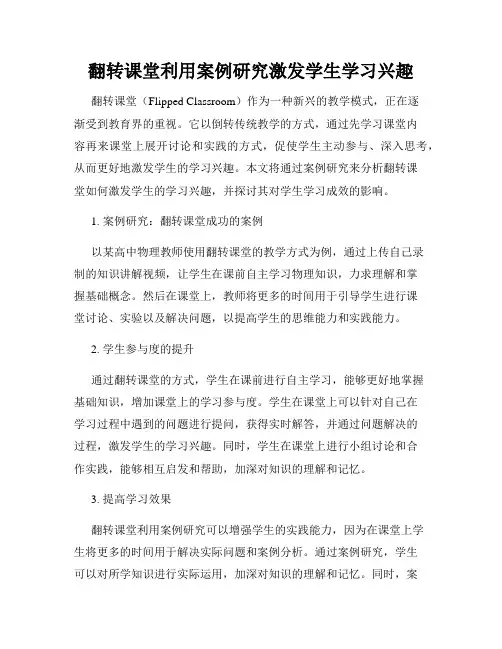 翻转课堂利用案例研究激发学生学习兴趣

翻转课堂（Flipped Classroom）作为一种新兴的教学模式，正在逐渐受到教育界的重视。它以倒转传统教学的方式，通过先学习课堂内容再来课堂上展开讨论和实践的方式，促使学生主动参与、深入思考，从而更好地激发学生的学习兴趣。本文将通过案例研究来分析翻转课堂如何激发学生的学习兴趣，并探讨其对学生学习成效的影响。

1. 案例研究：翻转课堂成功的案例

以某高中物理教师使用翻转课堂的教学方式为例，通过上传自己录制的知识讲解视频，让学生在课前自主学习物理知识，力求理解和掌握基础概念。然后在课堂上，教师将更多的时间用于引导学生进行课堂讨论、实验以及解决问题，以提高学生的思维能力和实践能力。

2. 学生参与度的提升

通过翻转课堂的方式，学生在课前进行自主学习，能够更好地掌握基础知识，增加课堂上的学习参与度。学生在课堂上可以针对自己在学习过程中遇到的问题进行提问，获得实时解答，并通过问题解决的过程，激发学生的学习兴趣。同时，学生在课堂上进行小组讨论和合作实践，能够相互启发和帮助，加深对知识的理解和记忆。

3. 提高学习效果

翻转课堂利用案例研究可以增强学生的实践能力，因为在课堂上学生将更多的时间用于解决实际问题和案例分析。通过案例研究，学生可以对所学知识进行实际运用，加深对知识的理解和记忆。同时，案